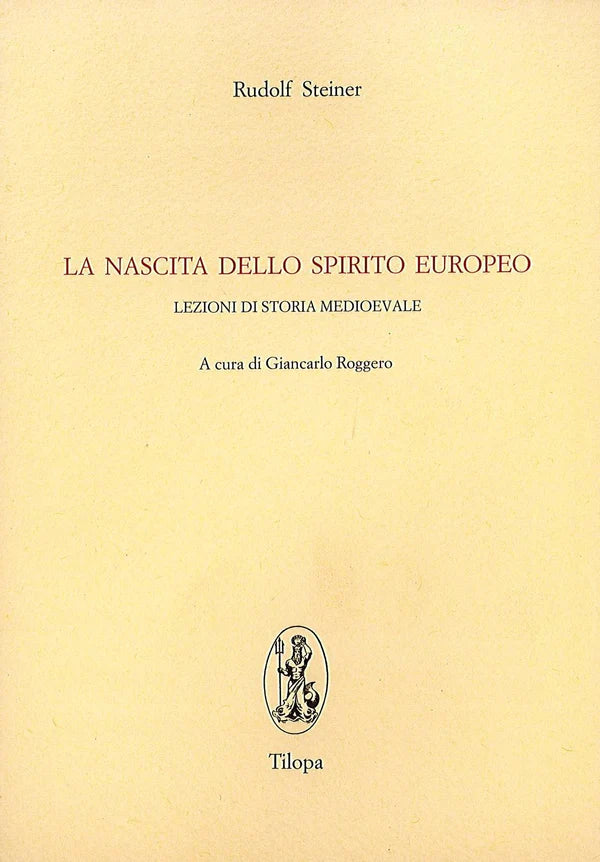 Rudolf Steiner

LA NASCITA DELLO SPIRITO EUROPEO

LEZIONI DI STORIA MEDIOEVALE

A cura di Giancarlo Roggero

Tilopa